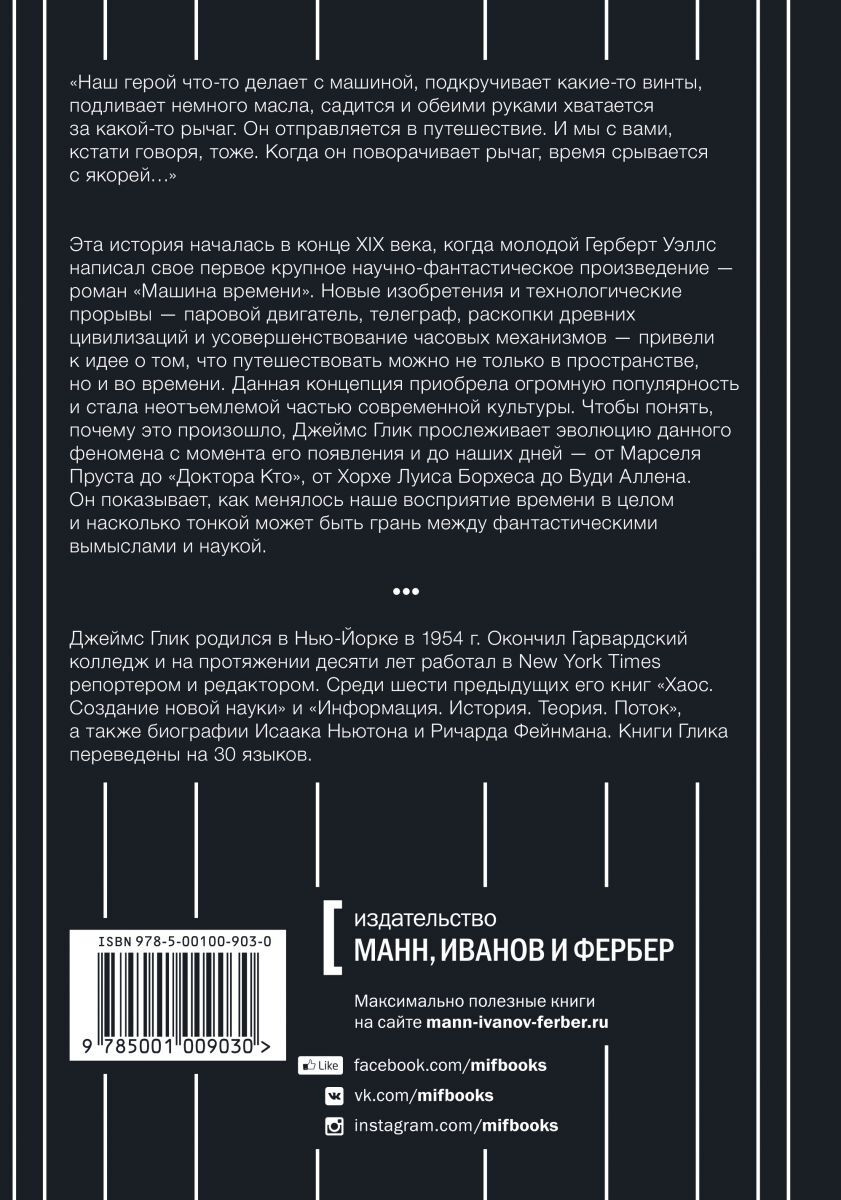 «Наш герой что-то делает с машиной, подкручивает какие-то винты, подливает немного масла, садится и обеими руками хватается за какой-то рычаг. Он отправляется в путешествие. И мы с вами, кстати говоря, тоже. Когда он поворачивает рычаг, время срывается с якорей…»

Эта история началась в конце XIX века, когда молодой Герберт Уэллс написал свое первое крупное научно-фантастическое произведение — роман «Машина времени». Новые изобретения и технологические прорывы — паровой двигатель, телеграф, раскопки древних цивилизаций и усовершенствование часовых механизмов — привели к идее о том, что путешествовать можно не только в пространстве, но и во времени. Данная концепция приобрела огромную популярность и стала неотъемлемой частью современной культуры. Чтобы понять, почему это произошло, Джеймс Глик прослеживает эволюцию данного феномена с момента его появления и до наших дней — от Марселя Пруста до «Доктора Кто», от Хорхе Луиса Борхеса до Вуди Аллена. Он показывает, как менялось наше восприятие времени в целом и насколько тонкой может быть грань между фантастическими вымыслами и наукой.

•••

Джеймс Глик родился в Нью-Йорке в 1954 г. Окончил Гарвардский колледж и на протяжении десяти лет работал в New York Times репортером и редактором. Среди шести предыдущих его книг «Хаос. Создание новой науки» и «Информация. История. Теория. Поток», а также биографии Исаака Ньютона и Ричарда Фейнмана. Книги Глика переведены на 30 языков.

ISBN 978-5-00100-903-0

9 785001 009030 >

издательство
МАНН, ИВАНОВ И ФЕРБЕР

Максимально полезные книги на сайте mann-ivanov-ferber.ru

Like facebook.com/mifbooks
vk.com/mifbooks
instagram.com/mifbooks